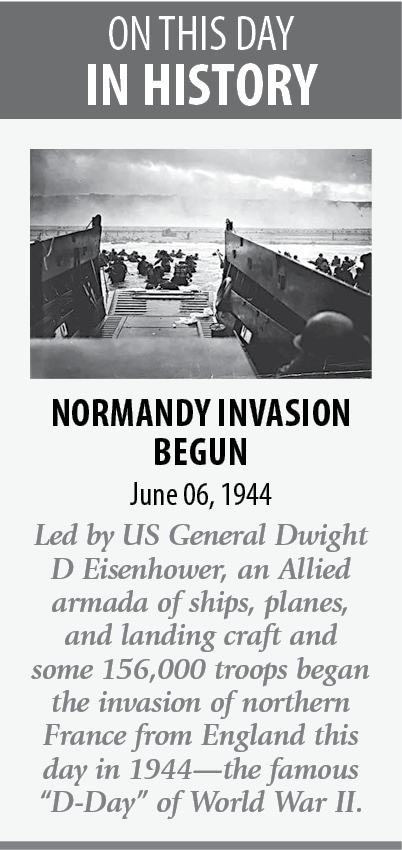 ON THIS DAY
IN HISTORY

NORMANDY INVASION BEGUN

June 06, 1944

Led by US General Dwight D Eisenhower, an Allied armada of ships, planes, and landing craft and some 156,000 troops began the invasion of northern France from England this day in 1944—the famous "D-Day" of World War II.